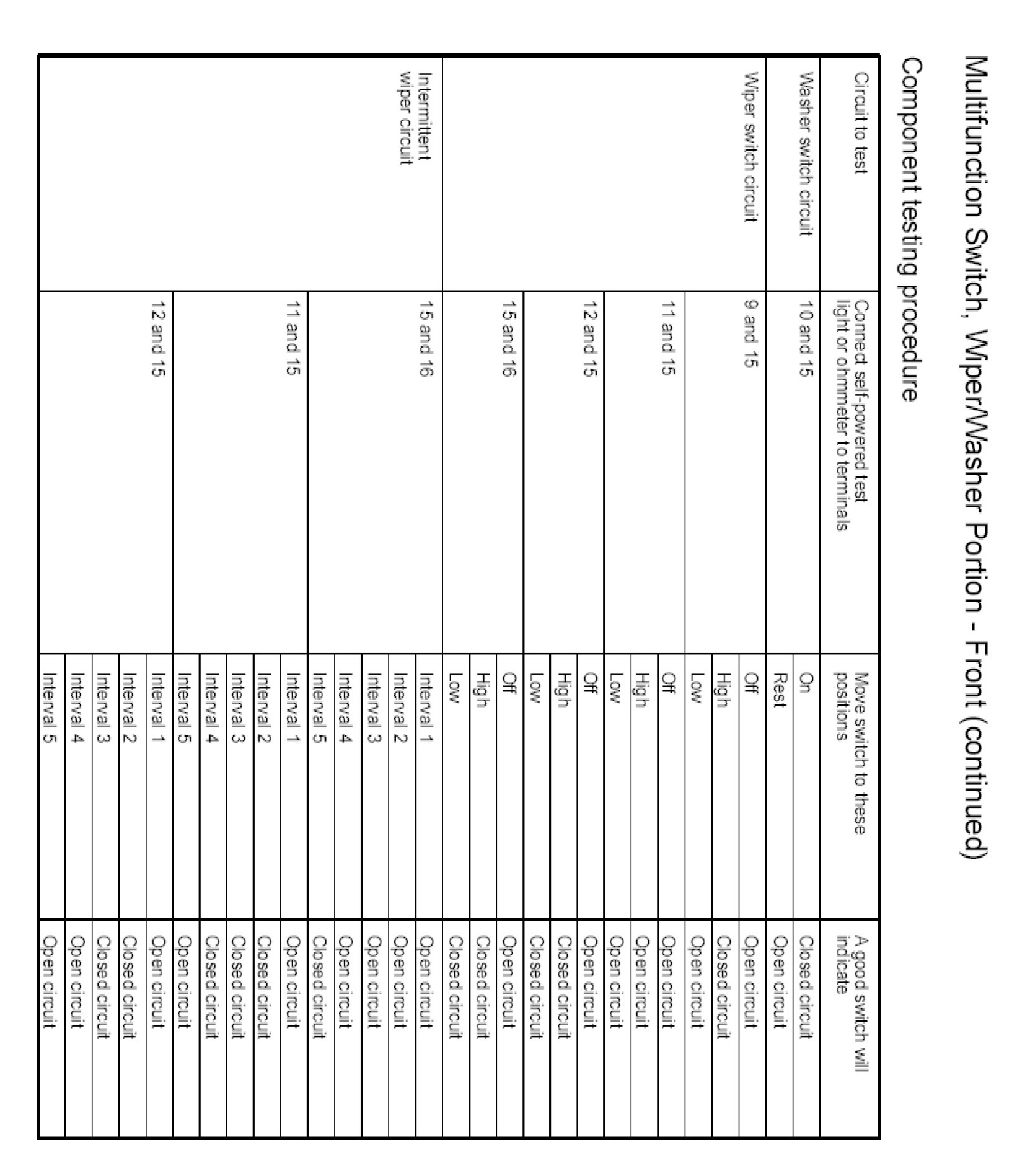 Multifunction Switch, Wiper/Washer Portion - Front (continued)

Component testing procedure

| Circuit to test | Connect self-powered test light or ohmmeter to terminals | Move switch to these positions | A good switch will indicate |
|---|---|---|---|
| Washer switch circuit | 10 and 15 | On | Closed circuit |
| | | Rest | Open circuit |
| Wiper switch circuit | 9 and 15 | Off | Open circuit |
| | | High | Closed circuit |
| | | Low | Open circuit |
| | 11 and 15 | Off | Open circuit |
| | | High | Open circuit |
| | | Low | Open circuit |
| | 12 and 15 | Off | Open circuit |
| | | High | Closed circuit |
| | | Low | Closed circuit |
| | 15 and 16 | Off | Open circuit |
| | | High | Closed circuit |
| | | Low | Closed circuit |
| Intermittent wiper circuit | 15 and 16 | Interval 1 | Open circuit |
| | | Interval 2 | Open circuit |
| | | Interval 3 | Open circuit |
| | | Interval 4 | Open circuit |
| | | Interval 5 | Closed circuit |
| | 11 and 15 | Interval 1 | Open circuit |
| | | Interval 2 | Closed circuit |
| | | Interval 3 | Closed circuit |
| | | Interval 4 | Closed circuit |
| | | Interval 5 | Open circuit |
| | 12 and 15 | Interval 1 | Open circuit |
| | | Interval 2 | Closed circuit |
| | | Interval 3 | Closed circuit |
| | | Interval 4 | Open circuit |
| | | Interval 5 | Open circuit |